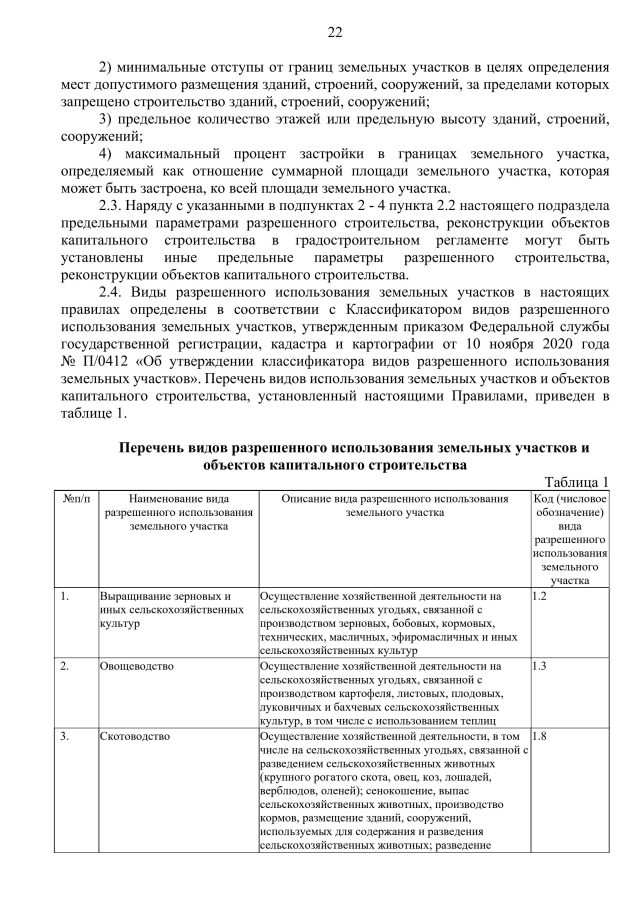 22

2) минимальные отступы от границ земельных участков в целях определения мест допустимого размещения зданий, строений, сооружений, за пределами которых запрещено строительство зданий, строений, сооружений;

3) предельное количество этажей или предельную высоту зданий, строений, сооружений;

4) максимальный процент застройки в границах земельного участка, определяемый как отношение суммарной площади земельного участка, которая может быть застроена, ко всей площади земельного участка.

2.3. Наряду с указанными в подпунктах 2 - 4 пункта 2.2 настоящего подраздела предельными параметрами разрешенного строительства, реконструкции объектов капитального строительства в градостроительном регламенте могут быть установлены иные предельные параметры разрешенного строительства, реконструкции объектов капитального строительства.

2.4. Виды разрешенного использования земельных участков в настоящих правилах определены в соответствии с Классификатором видов разрешенного использования земельных участков, утвержденным приказом Федеральной службы государственной регистрации, кадастра и картографии от 10 ноября 2020 года № П/0412 «Об утверждении классификатора видов разрешенного использования земельных участков». Перечень видов использования земельных участков и объектов капитального строительства, установленный настоящими Правилами, приведен в таблице 1.

Перечень видов разрешенного использования земельных участков и объектов капитального строительства

Таблица 1

| №п/п | Наименование вида разрешенного использования земельного участка | Описание вида разрешенного использования земельного участка | Код (числовое обозначение) вида разрешенного использования земельного участка |
|---|---|---|---|
| 1. | Выращивание зерновых и иных сельскохозяйственных культур | Осуществление хозяйственной деятельности на сельскохозяйственных угодьях, связанной с производством зерновых, бобовых, кормовых, технических, масличных, эфиромасличных и иных сельскохозяйственных культур | 1.2 |
| 2. | Овощеводство | Осуществление хозяйственной деятельности на сельскохозяйственных угодьях, связанной с производством картофеля, листовых, плодовых, луковичных и бахчевых сельскохозяйственных культур, в том числе с использованием теплиц | 1.3 |
| 3. | Скотоводство | Осуществление хозяйственной деятельности, в том числе на сельскохозяйственных угодьях, связанной с разведением сельскохозяйственных животных (крупного рогатого скота, овец, коз, лошадей, верблюдов, оленей); сенокошение, выпас сельскохозяйственных животных, производство кормов, размещение зданий, сооружений, используемых для содержания и разведения сельскохозяйственных животных; разведение | 1.8 |